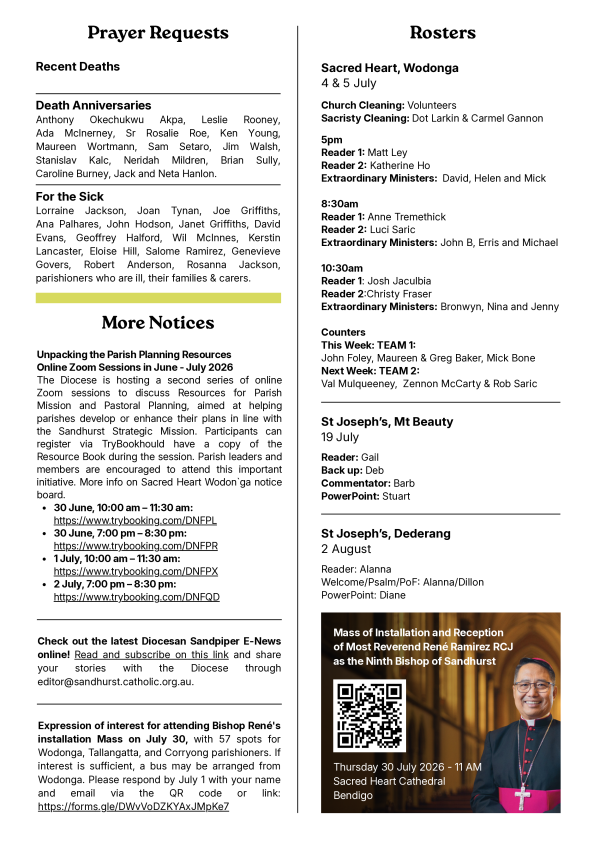 Prayer Requests

Recent Deaths

Death Anniversaries
Anthony Okechukwu Akpa, Leslie Rooney, Ada McInerney, Sr Rosalie Roe, Ken Young, Maureen Wortmann, Sam Setaro, Jim Walsh, Stanislav Kalc, Neridah Mildren, Brian Sully, Caroline Burney, Jack and Neta Hanlon.

For the Sick
Lorraine Jackson, Joan Tynan, Joe Griffiths, Ana Palhares, John Hodson, Janet Griffiths, David Evans, Geoffrey Halford, Wil McInnes, Kerstin Lancaster, Eloise Hill, Salome Ramirez, Genevieve Govers, Robert Anderson, Rosanna Jackson, parishioners who are ill, their families & carers.

More Notices

Unpacking the Parish Planning Resources
Online Zoom Sessions in June - July 2026
The Diocese is hosting a second series of online Zoom sessions to discuss Resources for Parish Mission and Pastoral Planning, aimed at helping parishes develop or enhance their plans in line with the Sandhurst Strategic Mission. Participants can register via TryBookhould have a copy of the Resource Book during the session. Parish leaders and members are encouraged to attend this important initiative. More info on Sacred Heart Wodon`ga notice board.
• 30 June, 10:00 am – 11:30 am:
https://www.trybooking.com/DNFPL
• 30 June, 7:00 pm – 8:30 pm:
https://www.trybooking.com/DNFPR
• 1 July, 10:00 am – 11:30 am:
https://www.trybooking.com/DNFPX
• 2 July, 7:00 pm – 8:30 pm:
https://www.trybooking.com/DNFQD

Check out the latest Diocesan Sandpiper E-News online! Read and subscribe on this link and share your stories with the Diocese through editor@sandhurst.catholic.org.au.

Expression of interest for attending Bishop René's installation Mass on July 30, with 57 spots for Wodonga, Tallangatta, and Corryong parishioners. If interest is sufficient, a bus may be arranged from Wodonga. Please respond by July 1 with your name and email via the QR code or link: https://forms.gle/DWvVoDZKYAxJMpKe7

Rosters

Sacred Heart, Wodonga
4 & 5 July

Church Cleaning: Volunteers
Sacristy Cleaning: Dot Larkin & Carmel Gannon

5pm
Reader 1: Matt Ley
Reader 2: Katherine Ho
Extraordinary Ministers: David, Helen and Mick

8:30am
Reader 1: Anne Tremethick
Reader 2: Luci Saric
Extraordinary Ministers: John B, Erris and Michael

10:30am
Reader 1: Josh Jaculbia
Reader 2:Christy Fraser
Extraordinary Ministers: Bronwyn, Nina and Jenny

Counters
This Week: TEAM 1:
John Foley, Maureen & Greg Baker, Mick Bone
Next Week: TEAM 2:
Val Mulqueeney, Zennon McCarty & Rob Saric

St Joseph's, Mt Beauty
19 July

Reader: Gail
Back up: Deb
Commentator: Barb
PowerPoint: Stuart

St Joseph's, Dederang
2 August

Reader: Alanna
Welcome/Psalm/PoF: Alanna/Dillon
PowerPoint: Diane

Mass of Installation and Reception of Most Reverend René Ramirez RCJ as the Ninth Bishop of Sandhurst

Thursday 30 July 2026 - 11 AM
Sacred Heart Cathedral
Bendigo